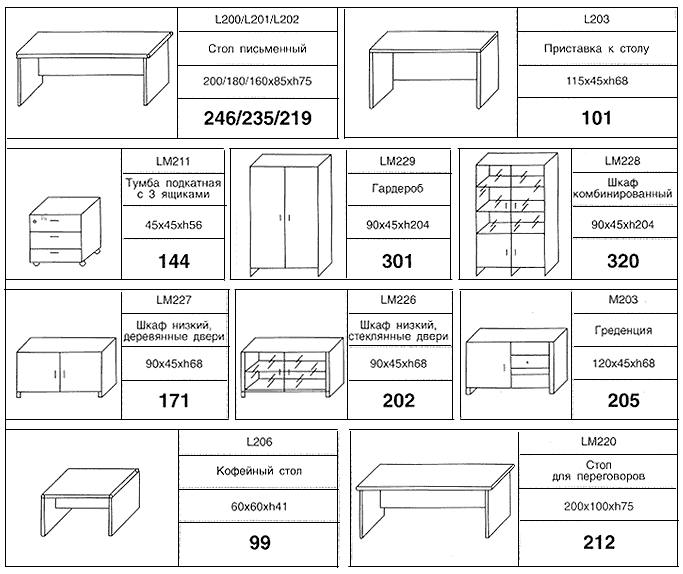 L200/L201/L202
Стол письменный
200/180/160x85xh75
246/235/219

L203
Приставка к столу
115x45xh68
101

LM211
Тумба подкатная с 3 ящиками
45x45xh56
144

LM229
Гардероб
90x45xh204
301

LM228
Шкаф комбинированный
90x45xh204
320

LM227
Шкаф низкий, деревянные двери
90x45xh68
171

LM226
Шкаф низкий, стеклянные двери
90x45xh68
202

M203
Греденция
120x45xh68
205

L206
Кофейный стол
60x60xh41
99

LM220
Стол для переговоров
200x100xh75
212